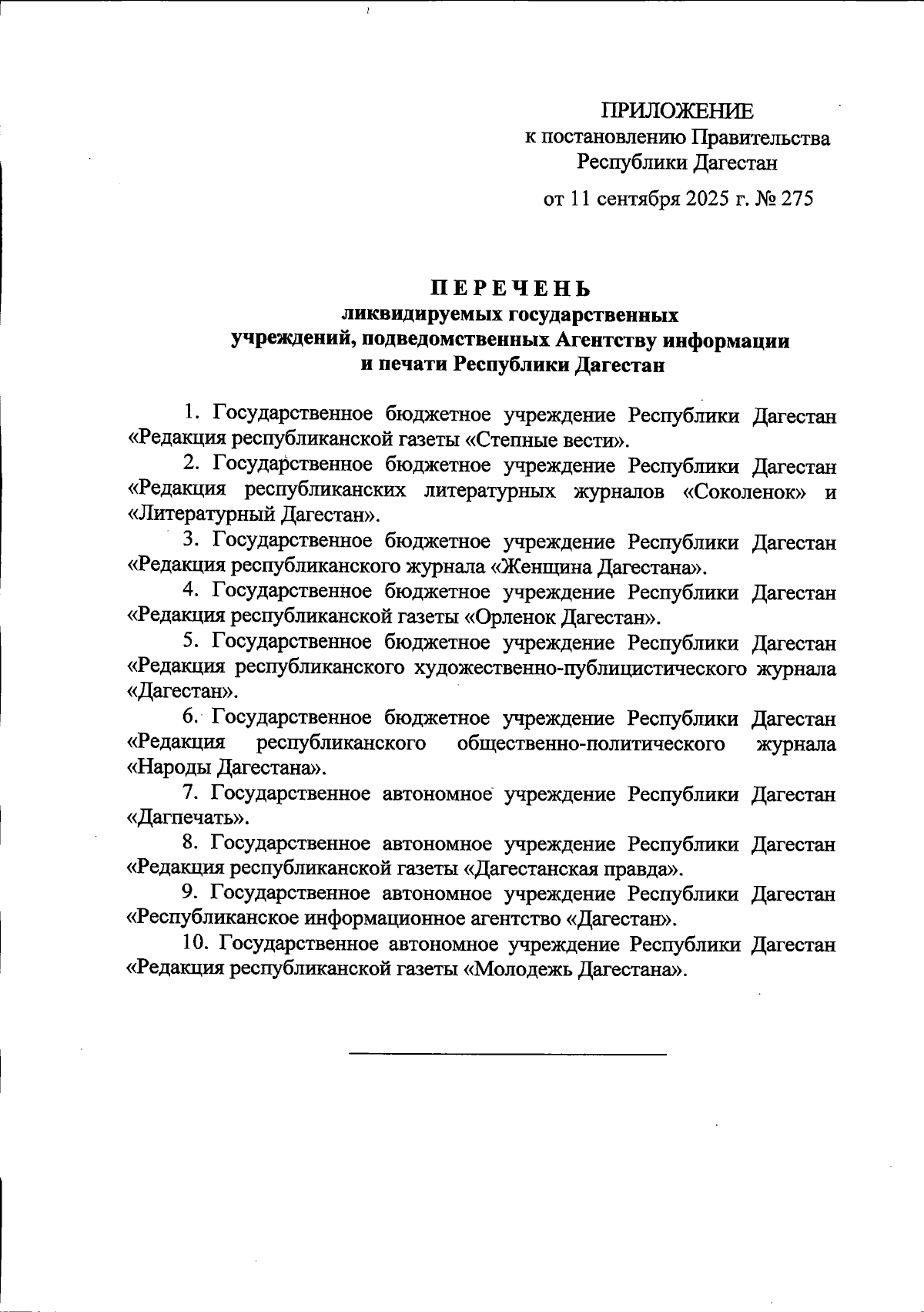 ПРИЛОЖЕНИЕ
к постановлению Правительства
Республики Дагестан

от 11 сентября 2025 г. № 275

ПЕРЕЧЕНЬ
ликвидируемых государственных
учреждений, подведомственных Агентству информации
и печати Республики Дагестан

1. Государственное бюджетное учреждение Республики Дагестан «Редакция республиканской газеты «Степные вести».

2. Государственное бюджетное учреждение Республики Дагестан «Редакция республиканских литературных журналов «Соколенок» и «Литературный Дагестан».

3. Государственное бюджетное учреждение Республики Дагестан «Редакция республиканского журнала «Женщина Дагестана».

4. Государственное бюджетное учреждение Республики Дагестан «Редакция республиканской газеты «Орленок Дагестан».

5. Государственное бюджетное учреждение Республики Дагестан «Редакция республиканского художественно-публицистического журнала «Дагестан».

6. Государственное бюджетное учреждение Республики Дагестан «Редакция республиканского общественно-политического журнала «Народы Дагестана».

7. Государственное автономное учреждение Республики Дагестан «Дагпечать».

8. Государственное автономное учреждение Республики Дагестан «Редакция республиканской газеты «Дагестанская правда».

9. Государственное автономное учреждение Республики Дагестан «Республиканское информационное агентство «Дагестан».

10. Государственное автономное учреждение Республики Дагестан «Редакция республиканской газеты «Молодежь Дагестана».